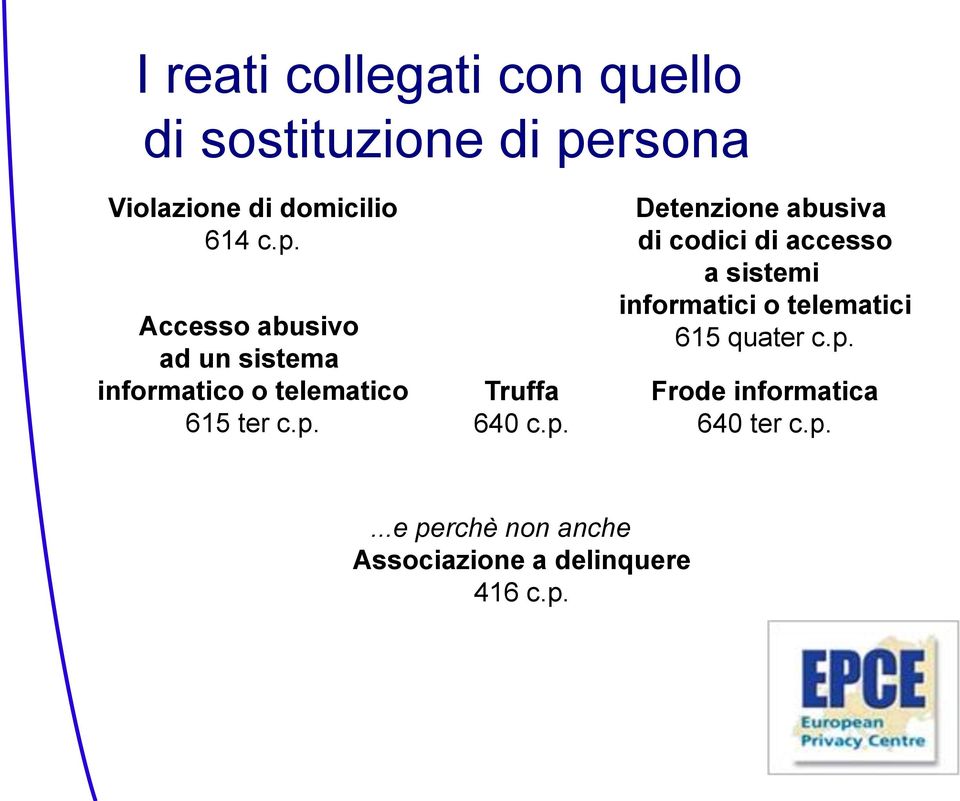 I reati collegati con quello di sostituzione di persona

Violazione di domicilio
614 c.p.

Accesso abusivo ad un sistema informatico o telematico
615 ter c.p.

Truffa
640 c.p.

Detenzione abusiva di codici di accesso a sistemi informatici o telematici
615 quater c.p.

Frode informatica
640 ter c.p.

...e perchè non anche
Associazione a delinquere
416 c.p.

EPCE
European
Privacy Centre